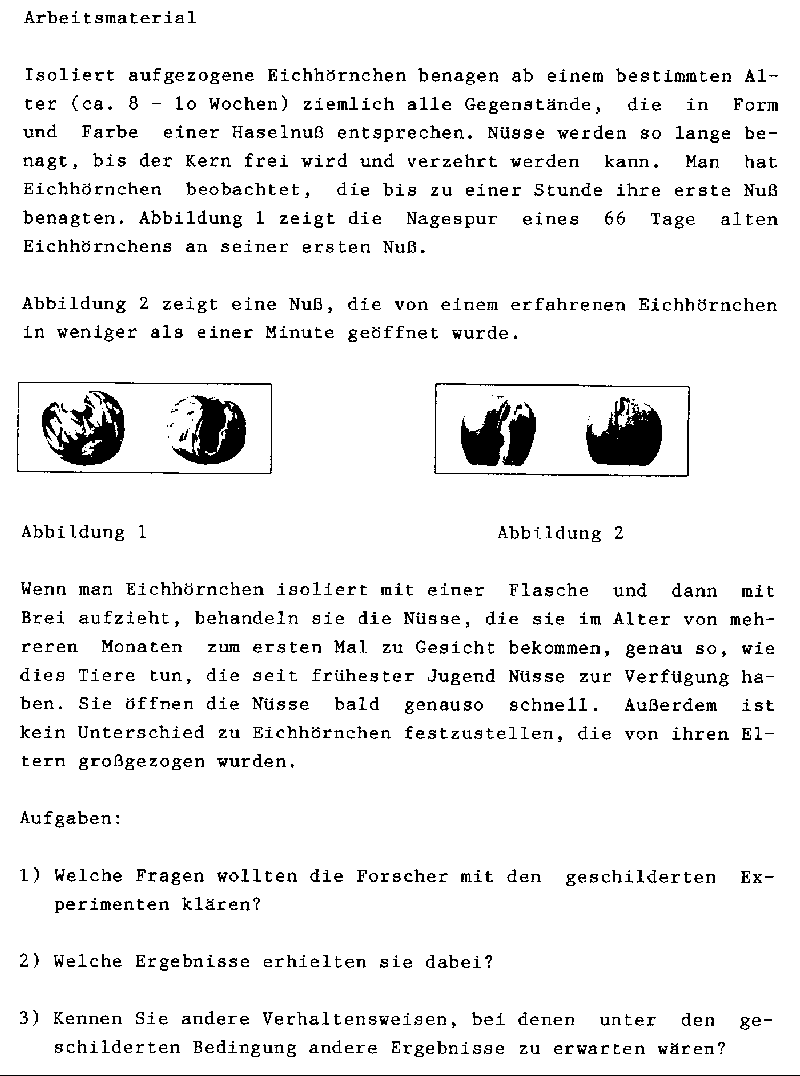 Arbeitsmaterial

Isoliert aufgezogene Eichhörnchen benagen ab einem bestimmten Alter (ca. 8 - 1o Wochen) ziemlich alle Gegenstände, die in Form und Farbe einer Haselnuß entsprechen. Nüsse werden so lange benagt, bis der Kern frei wird und verzehrt werden kann. Man hat Eichhörnchen beobachtet, die bis zu einer Stunde ihre erste Nuß benagten. Abbildung 1 zeigt die Nagespur eines 66 Tage alten Eichhörnchens an seiner ersten Nuß.

Abbildung 2 zeigt eine Nuß, die von einem erfahrenen Eichhörnchen in weniger als einer Minute geöffnet wurde.

Abbildung 1

Abbildung 2

Wenn man Eichhörnchen isoliert mit einer Flasche und dann mit Brei aufzieht, behandeln sie die Nüsse, die sie im Alter von mehreren Monaten zum ersten Mal zu Gesicht bekommen, genau so, wie dies Tiere tun, die seit frühester Jugend Nüsse zur Verfügung haben. Sie öffnen die Nüsse bald genauso schnell. Außerdem ist kein Unterschied zu Eichhörnchen festzustellen, die von ihren Eltern großgezogen wurden.

Aufgaben:

1) Welche Fragen wollten die Forscher mit den geschilderten Experimenten klären?

2) Welche Ergebnisse erhielten sie dabei?

3) Kennen Sie andere Verhaltensweisen, bei denen unter den geschilderten Bedingung andere Ergebnisse zu erwarten wären?